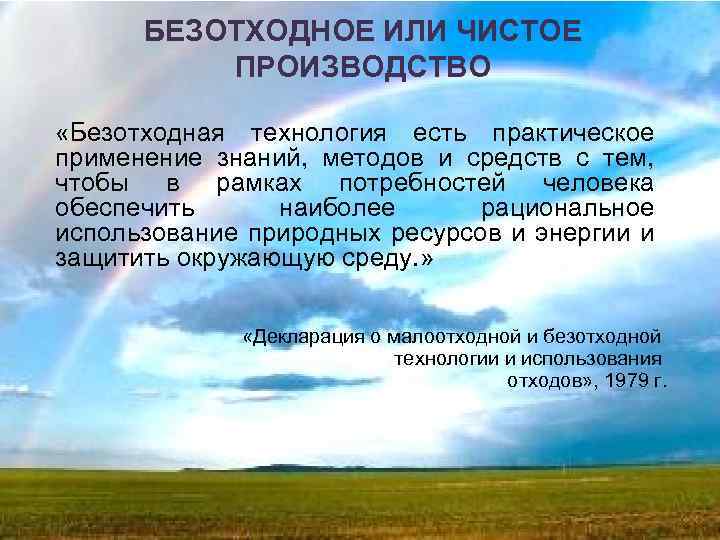 БЕЗОТХОДНОЕ ИЛИ ЧИСТОЕ ПРОИЗВОДСТВО

«Безотходная технология есть практическое применение знаний, методов и средств с тем, чтобы в рамках потребностей человека обеспечить наиболее рациональное использование природных ресурсов и энергии и защитить окружающую среду.»

«Декларация о малоотходной и безотходной технологии и использования отходов», 1979 г.